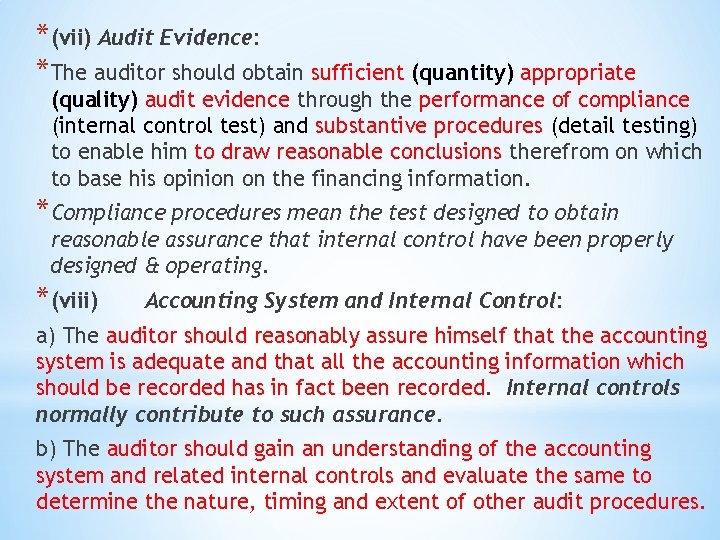 * (vii) Audit Evidence:

* The auditor should obtain sufficient (quantity) appropriate (quality) audit evidence through the performance of compliance (internal control test) and substantive procedures (detail testing) to enable him to draw reasonable conclusions therefrom on which to base his opinion on the financing information.

* Compliance procedures mean the test designed to obtain reasonable assurance that internal control have been properly designed & operating.

* (viii) Accounting System and Internal Control:

a) The auditor should reasonably assure himself that the accounting system is adequate and that all the accounting information which should be recorded has in fact been recorded. Internal controls normally contribute to such assurance.

b) The auditor should gain an understanding of the accounting system and related internal controls and evaluate the same to determine the nature, timing and extent of other audit procedures.